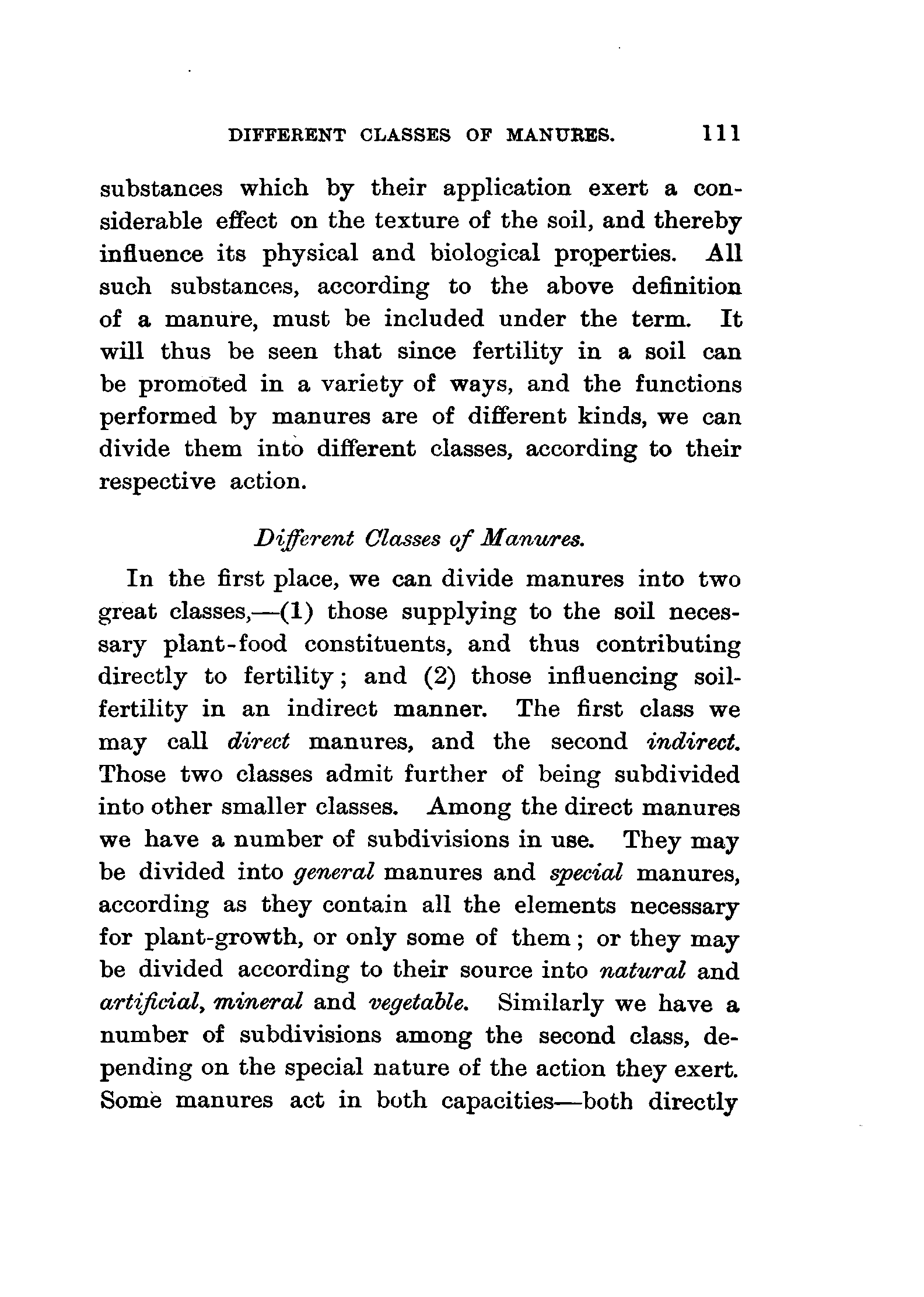 DIFFERENT CLASSES OF MANURES. 111

substances which by their application exert a considerable effect on the texture of the soil, and thereby influence its physical and biological properties. All such substances, according to the above definition of a manure, must be included under the term. It will thus be seen that since fertility in a soil can be promoted in a variety of ways, and the functions performed by manures are of different kinds, we can divide them into different classes, according to their respective action.

Different Classes of Manures.

In the first place, we can divide manures into two great classes,—(1) those supplying to the soil necessary plant-food constituents, and thus contributing directly to fertility; and (2) those influencing soil-fertility in an indirect manner. The first class we may call direct manures, and the second indirect. Those two classes admit further of being subdivided into other smaller classes. Among the direct manures we have a number of subdivisions in use. They may be divided into general manures and special manures, according as they contain all the elements necessary for plant-growth, or only some of them; or they may be divided according to their source into natural and artificial, mineral and vegetable. Similarly we have a number of subdivisions among the second class, depending on the special nature of the action they exert. Some manures act in both capacities—both directly